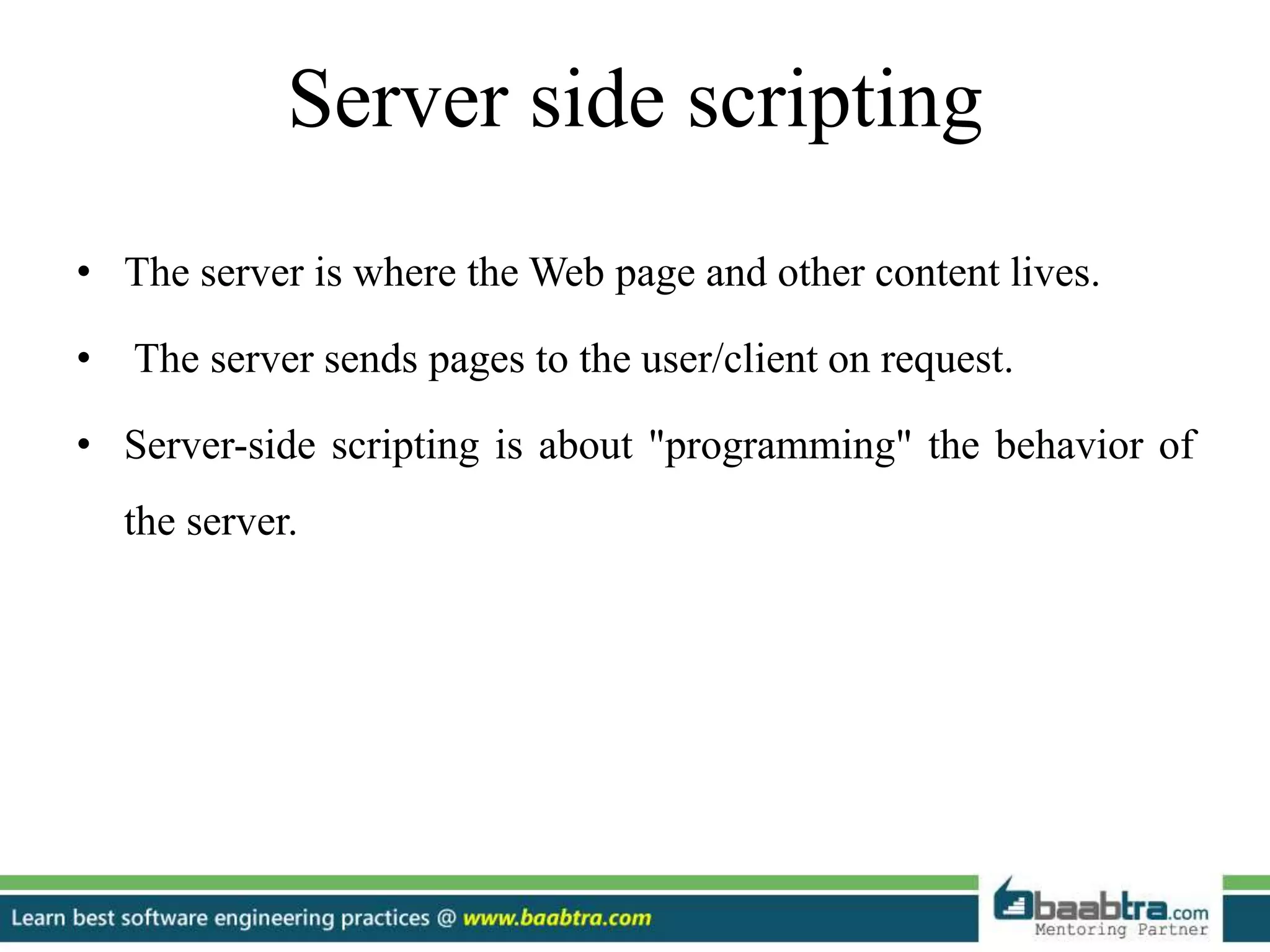 Server side scripting

• The server is where the Web page and other content lives.

• The server sends pages to the user/client on request.

• Server-side scripting is about "programming" the behavior of the server.

Learn best software engineering practices @ www.baabtra.com

baabtra.com
Mentoring Partner